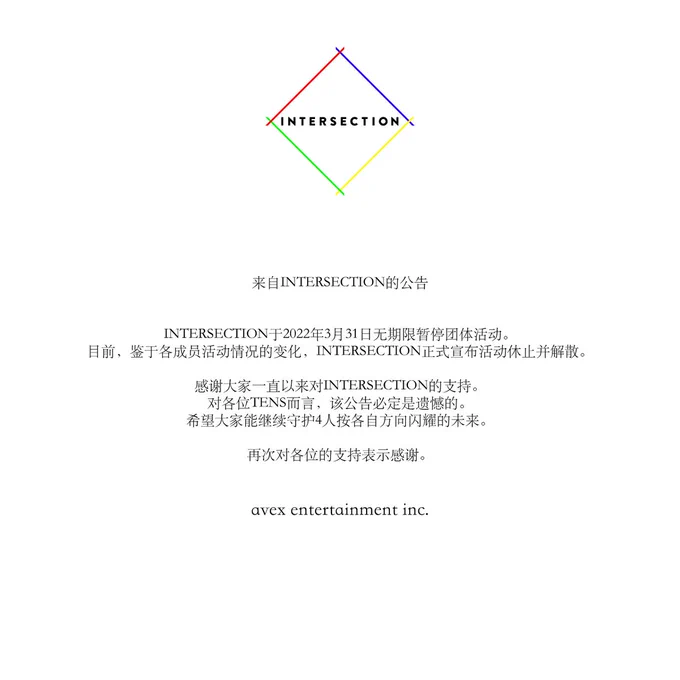 INTERSECTION

来自INTERSECTION的公告

INTERSECTION于2022年3月31日无期限暂停团体活动。
目前，鉴于各成员活动情况的变化，INTERSECTION正式宣布活动休止并解散。

感谢大家一直以来对INTERSECTION的支持。
对各位TENS而言，该公告必定是遗憾的。
希望大家能继续守护4人按各自方向闪耀的未来。

再次对各位的支持表示感谢。

avex entertainment inc.